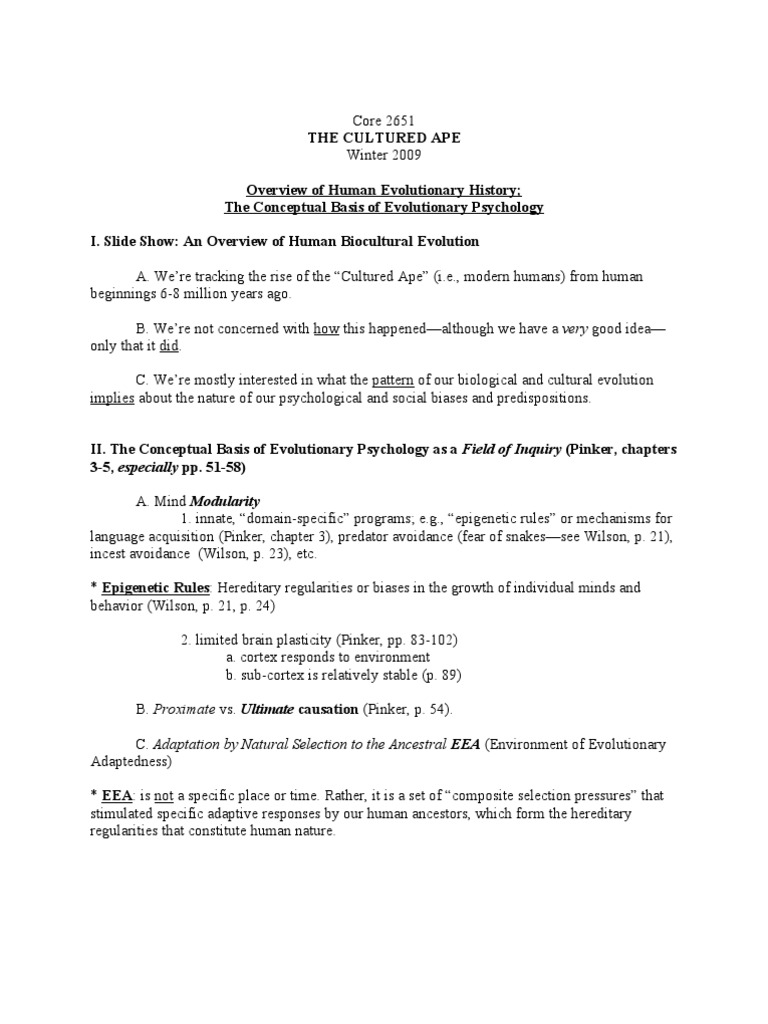 Core 2651
THE CULTURED APE
Winter 2009

Overview of Human Evolutionary History;
The Conceptual Basis of Evolutionary Psychology

I. Slide Show: An Overview of Human Biocultural Evolution

A. We're tracking the rise of the "Cultured Ape" (i.e., modern humans) from human beginnings 6-8 million years ago.

B. We're not concerned with how this happened—although we have a very good idea—only that it did.

C. We're mostly interested in what the pattern of our biological and cultural evolution implies about the nature of our psychological and social biases and predispositions.

II. The Conceptual Basis of Evolutionary Psychology as a Field of Inquiry (Pinker, chapters 3-5, especially pp. 51-58)

A. Mind Modularity
1. innate, "domain-specific" programs; e.g., "epigenetic rules" or mechanisms for language acquisition (Pinker, chapter 3), predator avoidance (fear of snakes—see Wilson, p. 21), incest avoidance (Wilson, p. 23), etc.

* Epigenetic Rules: Hereditary regularities or biases in the growth of individual minds and behavior (Wilson, p. 21, p. 24)

2. limited brain plasticity (Pinker, pp. 83-102)
a. cortex responds to environment
b. sub-cortex is relatively stable (p. 89)

B. Proximate vs. Ultimate causation (Pinker, p. 54).

C. Adaptation by Natural Selection to the Ancestral EEA (Environment of Evolutionary Adaptedness)

* EEA: is not a specific place or time. Rather, it is a set of "composite selection pressures" that stimulated specific adaptive responses by our human ancestors, which form the hereditary regularities that constitute human nature.